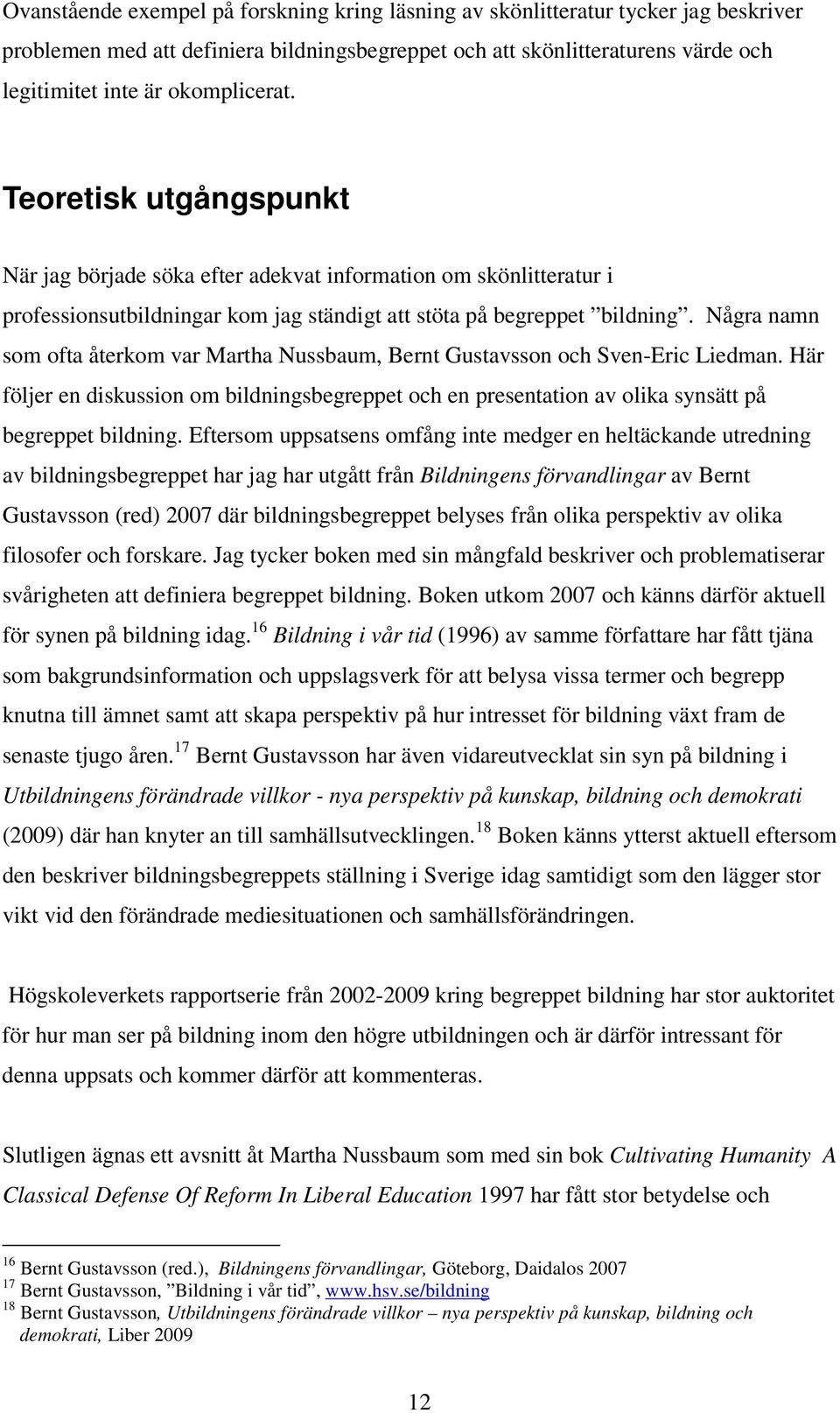 Ovanstående exempel på forskning kring läsning av skönlitteratur tycker jag beskriver problemen med att definiera bildningsbegreppet och att skönlitteraturens värde och legitimitet inte är okomplicerat.

Teoretisk utgångspunkt

När jag började söka efter adekvat information om skönlitteratur i professionsutbildningar kom jag ständigt att stöta på begreppet ”bildning”. Några namn som ofta återkom var Martha Nussbaum, Bernt Gustavsson och Sven-Eric Liedman. Här följer en diskussion om bildningsbegreppet och en presentation av olika synsätt på begreppet bildning. Eftersom uppsatsens omfång inte medger en heltäckande utredning av bildningsbegreppet har jag har utgått från Bildningens förvandlingar av Bernt Gustavsson (red) 2007 där bildningsbegreppet belyses från olika perspektiv av olika filosofer och forskare. Jag tycker boken med sin mångfald beskriver och problematiserar svårigheten att definiera begreppet bildning. Boken utkom 2007 och känns därför aktuell för synen på bildning idag.$^{16}$ Bildning i vår tid (1996) av samme författare har fått tjäna som bakgrundsinformation och uppslagsverk för att belysa vissa termer och begrepp knutna till ämnet samt att skapa perspektiv på hur intresset för bildning växt fram de senaste tjugo åren.$^{17}$ Bernt Gustavsson har även vidareutvecklat sin syn på bildning i Utbildningens förändrade villkor - nya perspektiv på kunskap, bildning och demokrati (2009) där han knyter an till samhällsutvecklingen.$^{18}$ Boken känns ytterst aktuell eftersom den beskriver bildningsbegreppets ställning i Sverige idag samtidigt som den lägger stor vikt vid den förändrade mediesituationen och samhällsförändringen.

Högskoleverkets rapportserie från 2002-2009 kring begreppet bildning har stor auktoritet för hur man ser på bildning inom den högre utbildningen och är därför intressant för denna uppsats och kommer därför att kommenteras.

Slutligen ägnas ett avsnitt åt Martha Nussbaum som med sin bok Cultivating Humanity A Classical Defense Of Reform In Liberal Education 1997 har fått stor betydelse och

$^{16}$ Bernt Gustavsson (red.), Bildningens förvandlingar, Göteborg, Daidalos 2007
$^{17}$ Bernt Gustavsson, ”Bildning i vår tid”, www.hsv.se/bildning
$^{18}$ Bernt Gustavsson, Utbildningens förändrade villkor – nya perspektiv på kunskap, bildning och demokrati, Liber 2009

12